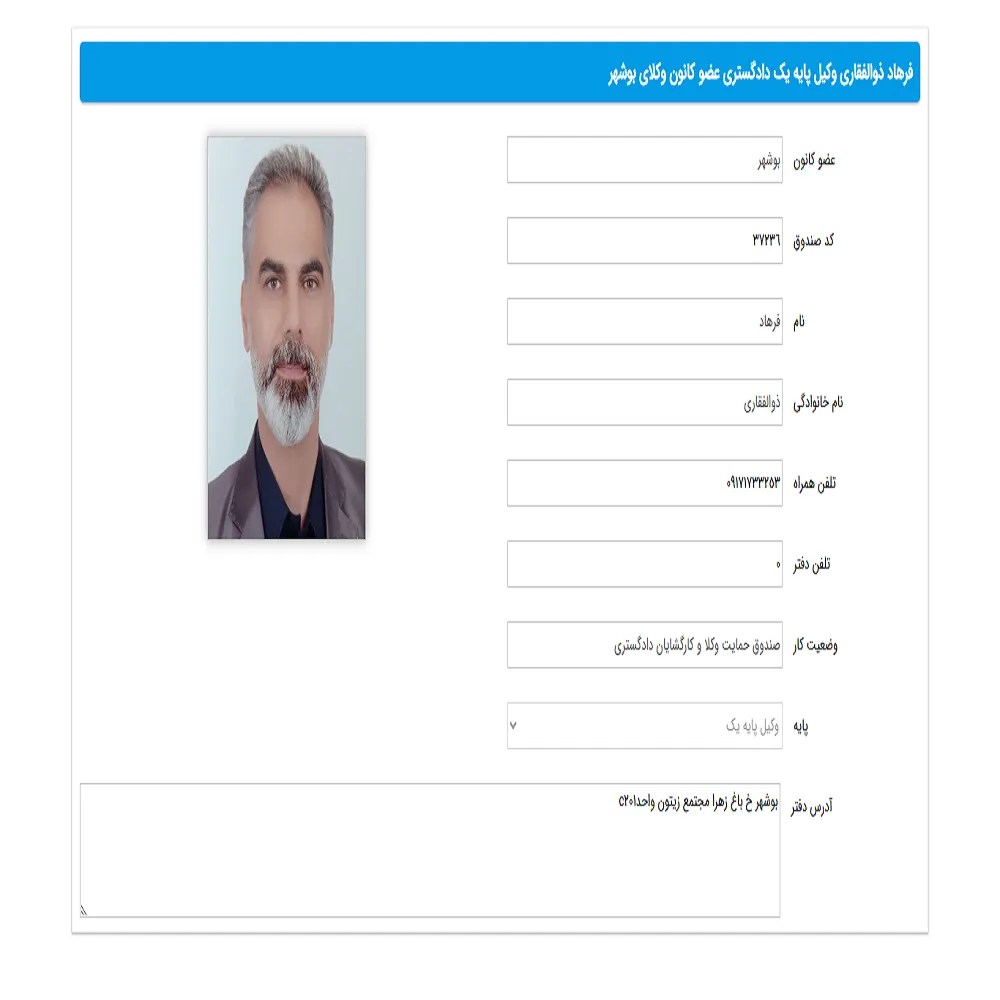 فرهاد ذوالفقاری وکیل پایه یک دادگستری عضو کانون وکلای بوشهر

عضو کانون
بوشهر

کد صندوق
۳۷۲۳۶

نام
فرهاد

نام خانوادگی
ذوالفقاری

تلفن همراه
۰۹۱۷۱۷۳۳۲۵۳

تلفن دفتر
۰

وضعیت کار
صندوق حمایت وکلا و کارگشایان دادگستری

پایه
وکیل پایه یک

آدرس دفتر
بوشهر خ باغ زهرا مجتمع زیتون واحد۲۰۱